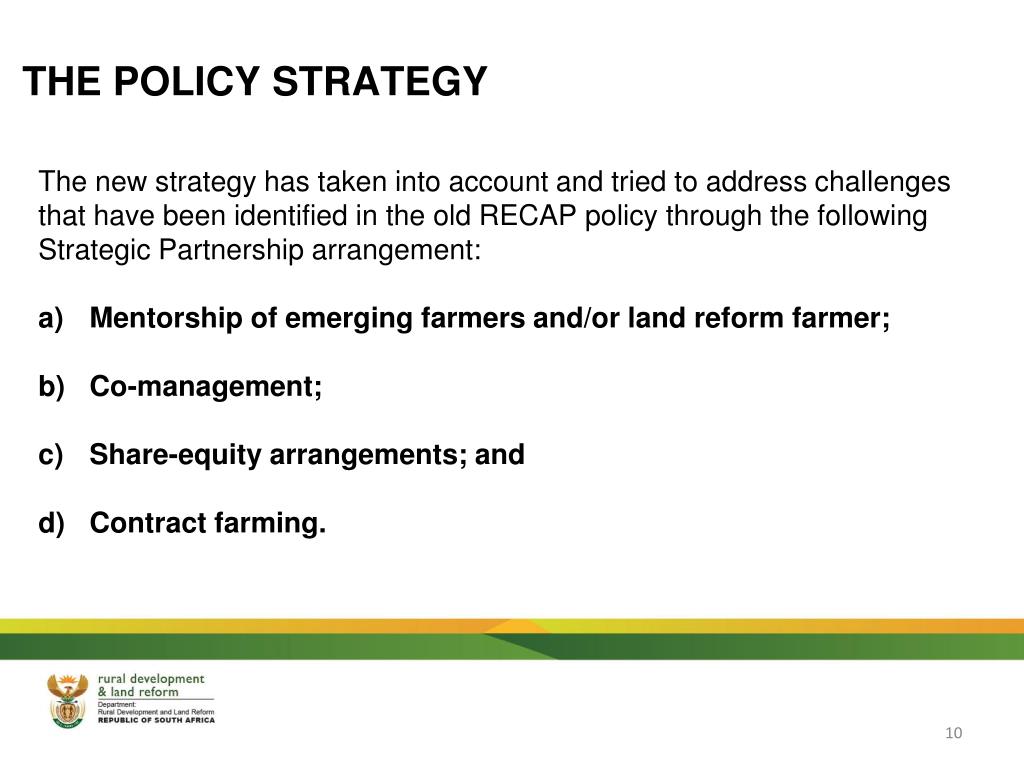 THE POLICY STRATEGY

The new strategy has taken into account and tried to address challenges that have been identified in the old RECAP policy through the following Strategic Partnership arrangement:

a) Mentorship of emerging farmers and/or land reform farmer;

b) Co-management;

c) Share-equity arrangements; and

d) Contract farming.

rural development
& land reform
Department:
Rural Development and Land Reform
REPUBLIC OF SOUTH AFRICA

10